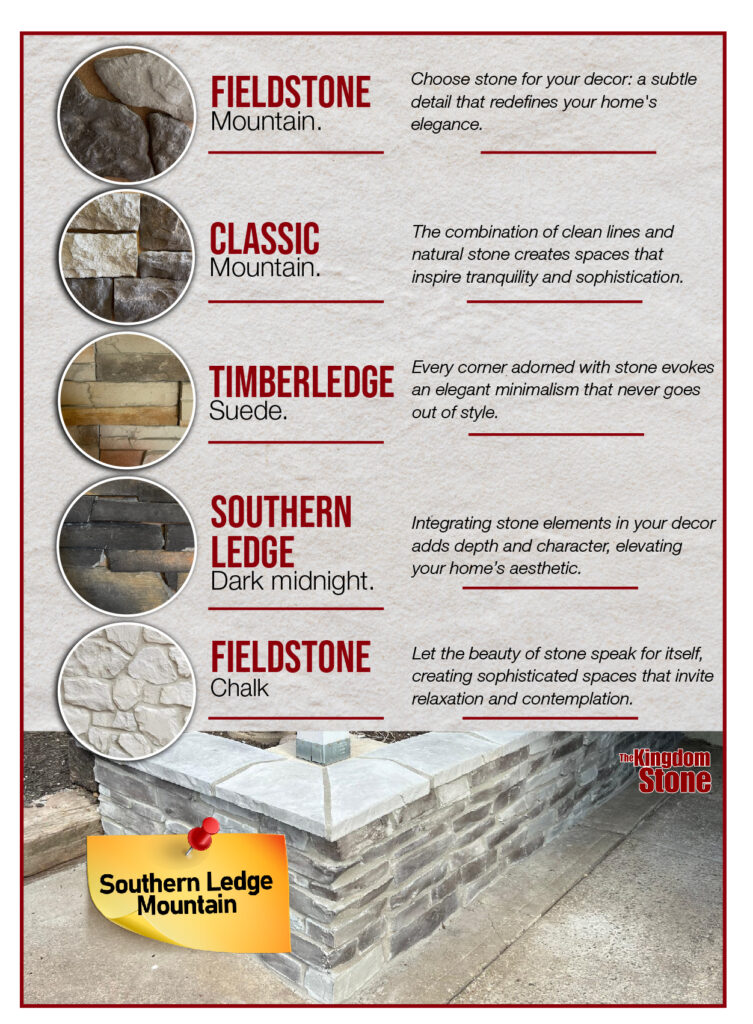 FIELDSTONE
Mountain.

Choose stone for your decor: a subtle detail that redefines your home's elegance.

CLASSIC
Mountain.

The combination of clean lines and natural stone creates spaces that inspire tranquility and sophistication.

TIMBERLEDGE
Suede.

Every corner adorned with stone evokes an elegant minimalism that never goes out of style.

SOUTHERN LEDGE
Dark midnight.

Integrating stone elements in your decor adds depth and character, elevating your home's aesthetic.

FIELDSTONE
Chalk

Let the beauty of stone speak for itself, creating sophisticated spaces that invite relaxation and contemplation.

The Kingdom Stone

Southern Ledge Mountain